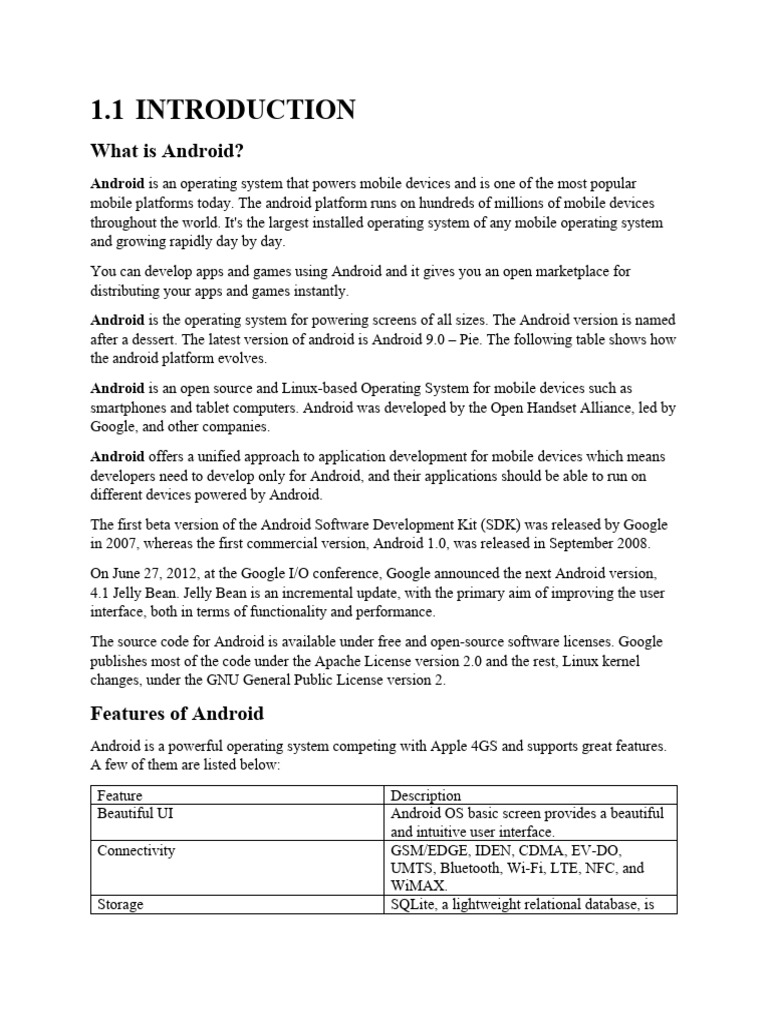 1.1 INTRODUCTION

What is Android?

Android is an operating system that powers mobile devices and is one of the most popular mobile platforms today. The android platform runs on hundreds of millions of mobile devices throughout the world. It's the largest installed operating system of any mobile operating system and growing rapidly day by day.

You can develop apps and games using Android and it gives you an open marketplace for distributing your apps and games instantly.

Android is the operating system for powering screens of all sizes. The Android version is named after a dessert. The latest version of android is Android 9.0 – Pie. The following table shows how the android platform evolves.

Android is an open source and Linux-based Operating System for mobile devices such as smartphones and tablet computers. Android was developed by the Open Handset Alliance, led by Google, and other companies.

Android offers a unified approach to application development for mobile devices which means developers need to develop only for Android, and their applications should be able to run on different devices powered by Android.

The first beta version of the Android Software Development Kit (SDK) was released by Google in 2007, whereas the first commercial version, Android 1.0, was released in September 2008.

On June 27, 2012, at the Google I/O conference, Google announced the next Android version, 4.1 Jelly Bean. Jelly Bean is an incremental update, with the primary aim of improving the user interface, both in terms of functionality and performance.

The source code for Android is available under free and open-source software licenses. Google publishes most of the code under the Apache License version 2.0 and the rest, Linux kernel changes, under the GNU General Public License version 2.

Features of Android

Android is a powerful operating system competing with Apple 4GS and supports great features. A few of them are listed below:

| Feature | Description |
|---|---|
| Beautiful UI | Android OS basic screen provides a beautiful and intuitive user interface. |
| Connectivity | GSM/EDGE, IDEN, CDMA, EV-DO, UMTS, Bluetooth, Wi-Fi, LTE, NFC, and WiMAX. |
| Storage | SQLite, a lightweight relational database, is |